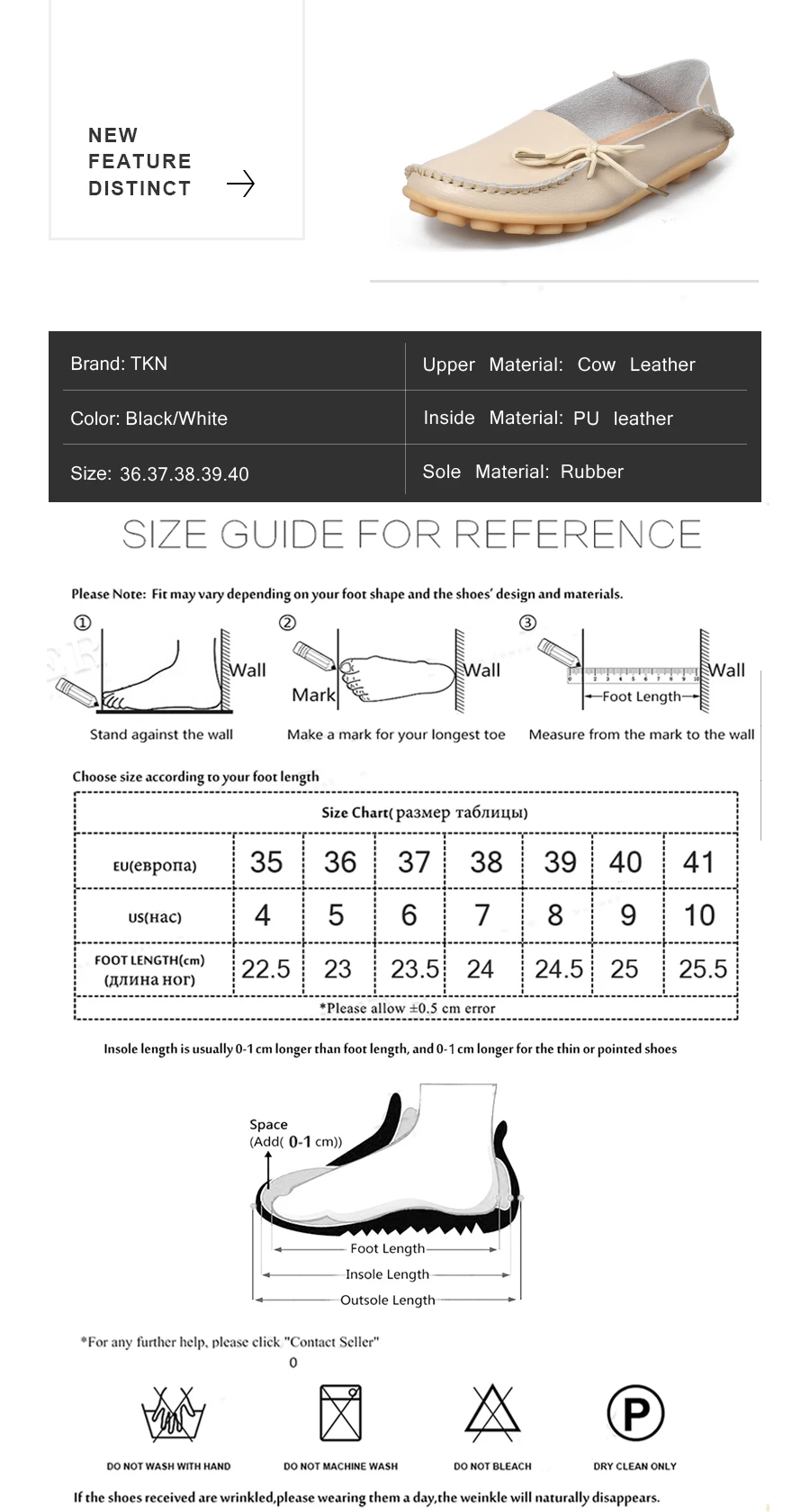 NEW
FEATURE
DISTINCT

| Brand: TKN | Upper Material: Cow Leather |
|---|---|
| Color: Black/White | Inside Material: PU leather |
| Size: 36.37.38.39.40 | Sole Material: Rubber |

SIZE GUIDE FOR REFERENCE

Please Note: Fit may vary depending on your foot shape and the shoes' design and materials.

① Wall
Stand against the wall

② Mark Wall
Make a mark for your longest toe

③ Wall Foot Length
Measure from the mark to the wall

Choose size according to your foot length

Size Chart(размер таблицы)

| EU(европа) | 35 | 36 | 37 | 38 | 39 | 40 | 41 |
|---|---|---|---|---|---|---|---|
| US(нас) | 4 | 5 | 6 | 7 | 8 | 9 | 10 |
| FOOT LENGTH(cm) (длина ног) | 22.5 | 23 | 23.5 | 24 | 24.5 | 25 | 25.5 |

*Please allow ±0.5 cm error

Insole length is usually 0-1 cm longer than foot length, and 0-1 cm longer for the thin or pointed shoes

Space (Add( 0-1 cm))
Foot Length
Insole Length
Outsole Length

*For any further help, please click "Contact Seller"
0

DO NOT WASH WITH HAND
DO NOT MACHINE WASH
DO NOT BLEACH
P
DRY CLEAN ONLY

If the shoes received are wrinkled,please wearing them a day,the weinkle will naturally disappears.